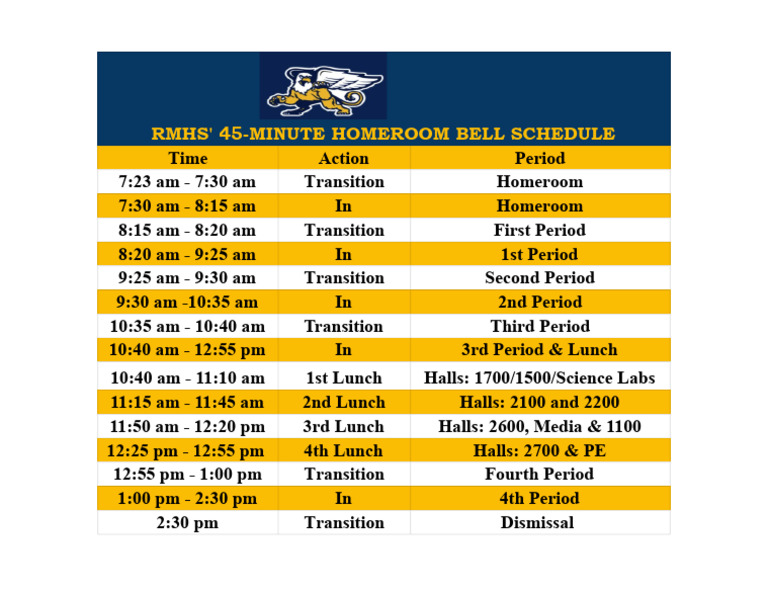 RMHS' 45-MINUTE HOMEROOM BELL SCHEDULE

| Time | Action | Period |
|---|---|---|
| 7:23 am - 7:30 am | Transition | Homeroom |
| 7:30 am - 8:15 am | In | Homeroom |
| 8:15 am - 8:20 am | Transition | First Period |
| 8:20 am - 9:25 am | In | 1st Period |
| 9:25 am - 9:30 am | Transition | Second Period |
| 9:30 am -10:35 am | In | 2nd Period |
| 10:35 am - 10:40 am | Transition | Third Period |
| 10:40 am - 12:55 pm | In | 3rd Period & Lunch |
| 10:40 am - 11:10 am | 1st Lunch | Halls: 1700/1500/Science Labs |
| 11:15 am - 11:45 am | 2nd Lunch | Halls: 2100 and 2200 |
| 11:50 am - 12:20 pm | 3rd Lunch | Halls: 2600, Media & 1100 |
| 12:25 pm - 12:55 pm | 4th Lunch | Halls: 2700 & PE |
| 12:55 pm - 1:00 pm | Transition | Fourth Period |
| 1:00 pm - 2:30 pm | In | 4th Period |
| 2:30 pm | Transition | Dismissal |